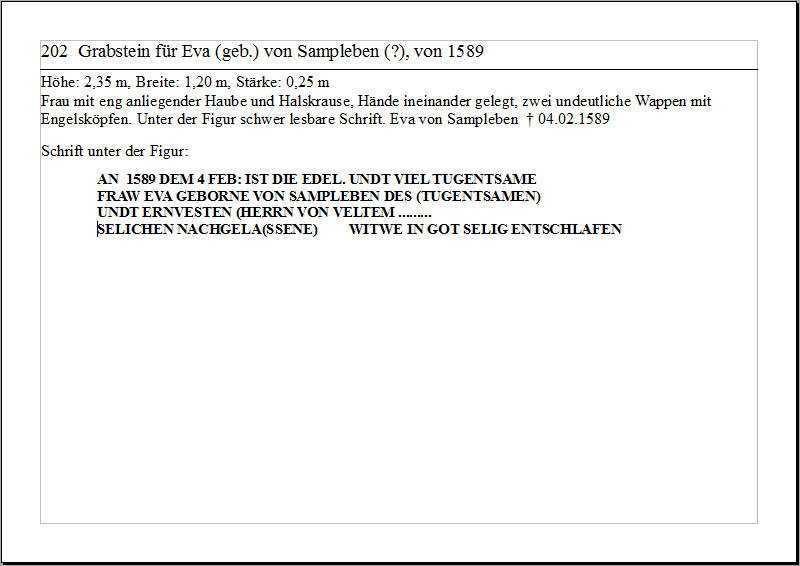 202 Grabstein für Eva (geb.) von Sampleben (?), von 1589

Höhe: 2,35 m, Breite: 1,20 m, Stärke: 0,25 m
Frau mit eng anliegender Haube und Halskrause, Hände ineinander gelegt, zwei undeutliche Wappen mit Engelsköpfen. Unter der Figur schwer lesbare Schrift. Eva von Sampleben † 04.02.1589

Schrift unter der Figur:

AN 1589 DEM 4 FEB: IST DIE EDEL. UNDT VIEL TUGENTSAME
FRAW EVA GEBORNE VON SAMPLEBEN DES (TUGENTSAMEN)
UNDT ERNVESTEN (HERRN VON VELTEM .........
SELICHEN NACHGELA(SSENE) WITWE IN GOT SELIG ENTSCHLAFEN